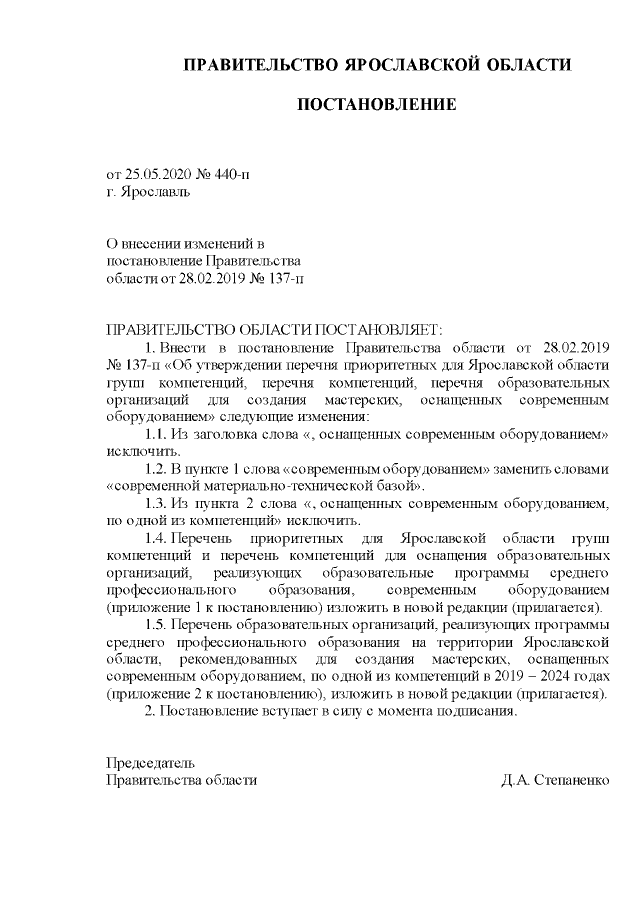 ПРАВИТЕЛЬСТВО ЯРОСЛАВСКОЙ ОБЛАСТИ

ПОСТАНОВЛЕНИЕ

от 25.05.2020 № 440-п
г. Ярославль

О внесении изменений в постановление Правительства области от 28.02.2019 № 137-п

ПРАВИТЕЛЬСТВО ОБЛАСТИ ПОСТАНОВЛЯЕТ:

1. Внести в постановление Правительства области от 28.02.2019 № 137-п «Об утверждении перечня приоритетных для Ярославской области групп компетенций, перечня компетенций, перечня образовательных организаций для создания мастерских, оснащенных современным оборудованием» следующие изменения:

1.1. Из заголовка слова «, оснащенных современным оборудованием» исключить.

1.2. В пункте 1 слова «современным оборудованием» заменить словами «современной материально-технической базой».

1.3. Из пункта 2 слова «, оснащенных современным оборудованием, по одной из компетенций» исключить.

1.4. Перечень приоритетных для Ярославской области групп компетенций и перечень компетенций для оснащения образовательных организаций, реализующих образовательные программы среднего профессионального образования, современным оборудованием (приложение 1 к постановлению) изложить в новой редакции (прилагается).

1.5. Перечень образовательных организаций, реализующих программы среднего профессионального образования на территории Ярославской области, рекомендованных для создания мастерских, оснащенных современным оборудованием, по одной из компетенций в 2019 – 2024 годах (приложение 2 к постановлению), изложить в новой редакции (прилагается).

2. Постановление вступает в силу с момента подписания.

Председатель
Правительства области

Д.А. Степаненко